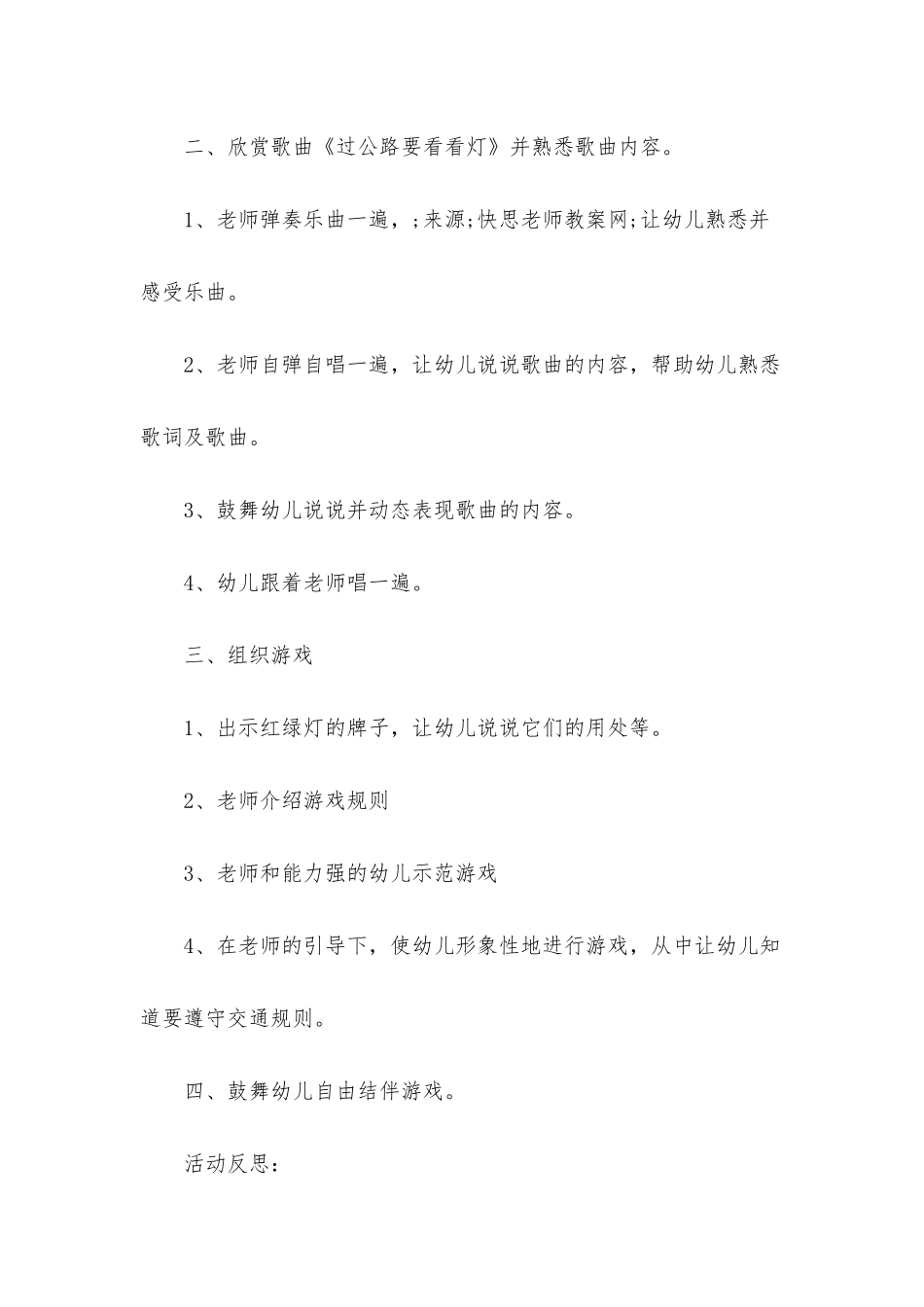 二、欣赏歌曲《过公路要看看灯》并熟悉歌曲内容。

1、老师弹奏乐曲一遍，;来源;快思老师教案网;让幼儿熟悉并感受乐曲。

2、老师自弹自唱一遍，让幼儿说说歌曲的内容，帮助幼儿熟悉歌词及歌曲。

3、鼓舞幼儿说说并动态表现歌曲的内容。

4、幼儿跟着老师唱一遍。

三、组织游戏

1、出示红绿灯的牌子，让幼儿说说它们的用处等。

2、老师介绍游戏规则

3、老师和能力强的幼儿示范游戏

4、在老师的引导下，使幼儿形象性地进行游戏，从中让幼儿知道要遵守交通规则。

四、鼓舞幼儿自由结伴游戏。

活动反思：